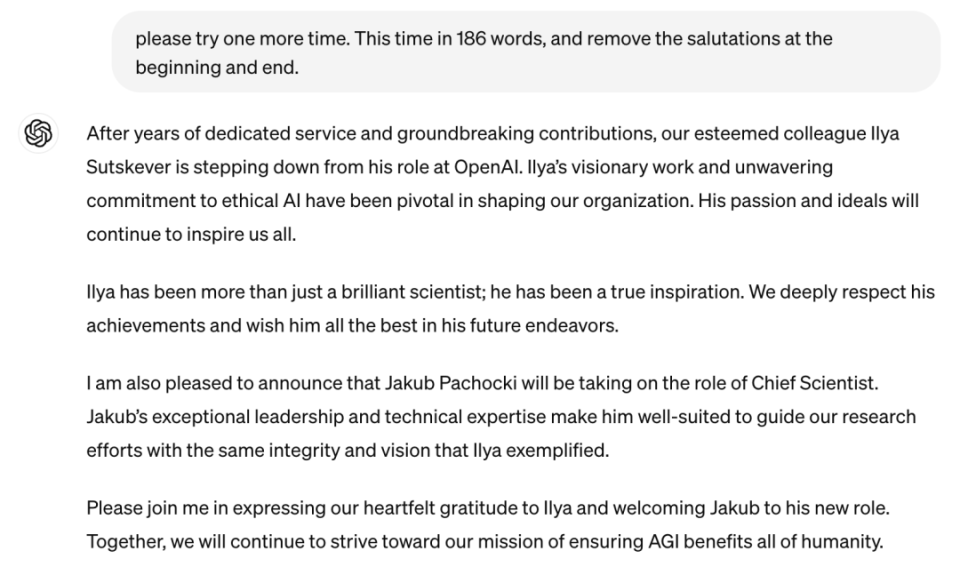 please try one more time. This time in 186 words, and remove the salutations at the beginning and end.

After years of dedicated service and groundbreaking contributions, our esteemed colleague Ilya Sutskever is stepping down from his role at OpenAI. Ilya's visionary work and unwavering commitment to ethical AI have been pivotal in shaping our organization. His passion and ideals will continue to inspire us all.

Ilya has been more than just a brilliant scientist; he has been a true inspiration. We deeply respect his achievements and wish him all the best in his future endeavors.

I am also pleased to announce that Jakub Pachocki will be taking on the role of Chief Scientist. Jakub's exceptional leadership and technical expertise make him well-suited to guide our research efforts with the same integrity and vision that Ilya exemplified.

Please join me in expressing our heartfelt gratitude to Ilya and welcoming Jakub to his new role. Together, we will continue to strive toward our mission of ensuring AGI benefits all of humanity.